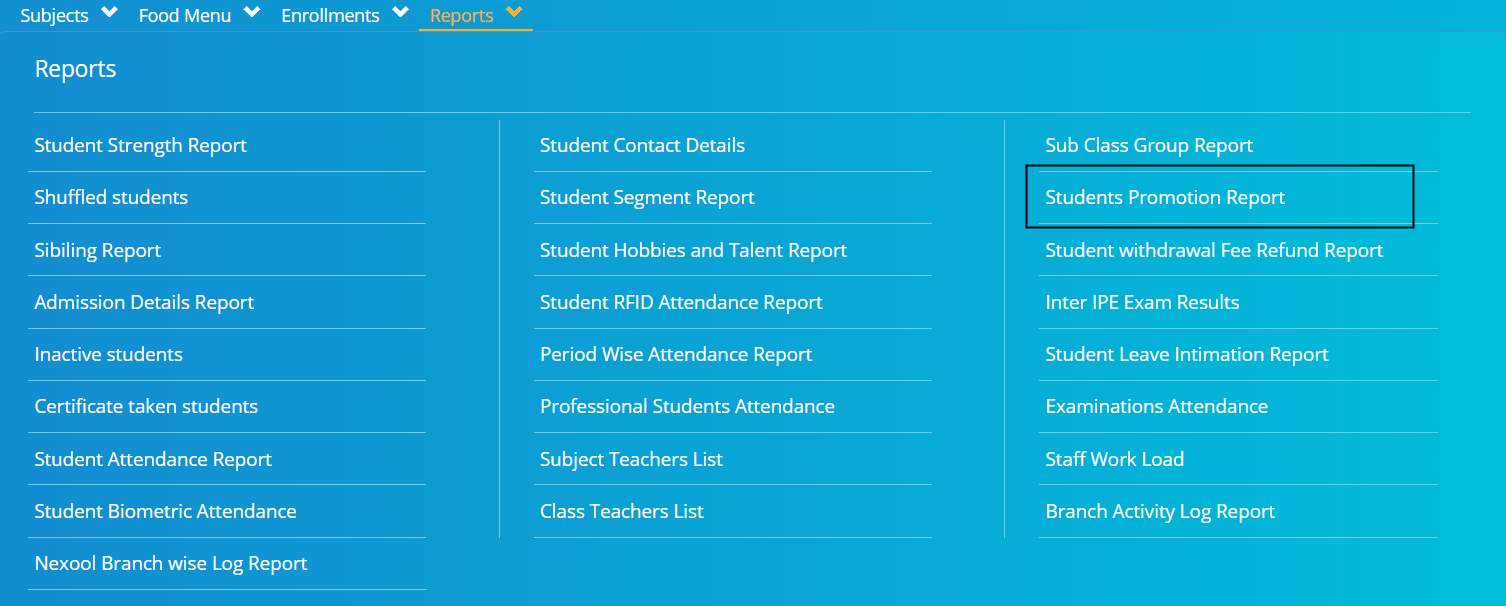 Subjects Food Menu Enrollments Reports

Reports

Student Strength Report
Shuffled students
Sibiling Report
Admission Details Report
Inactive students
Certificate taken students
Student Attendance Report
Student Biometric Attendance
Nexool Branch wise Log Report

Student Contact Details
Student Segment Report
Student Hobbies and Talent Report
Student RFID Attendance Report
Period Wise Attendance Report
Professional Students Attendance
Subject Teachers List
Class Teachers List

Sub Class Group Report
Students Promotion Report
Student withdrawal Fee Refund Report
Inter IPE Exam Results
Student Leave Intimation Report
Examinations Attendance
Staff Work Load
Branch Activity Log Report